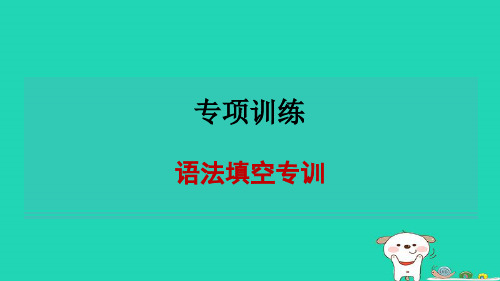 专项训练

语法填空专训